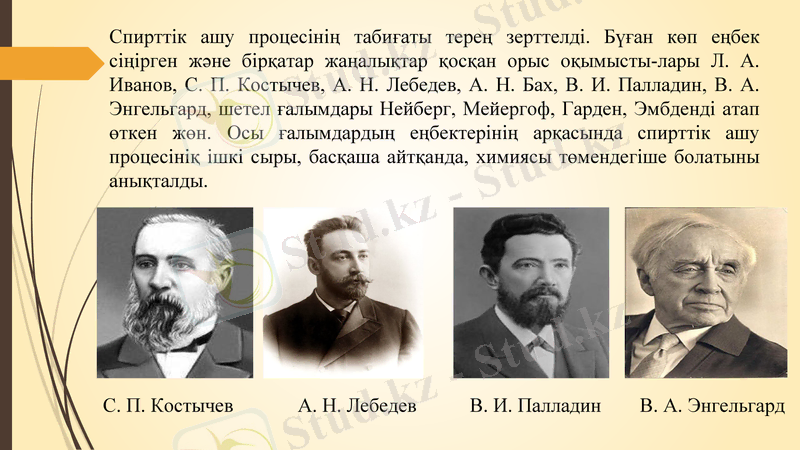 Спирттік ашу процесінің табиғаты терең зерттелді. Бұған көп еңбек сіңірген және бірқатар жаңалықтар қосқан орыс оқымысты-лары Л. А. Иванов, С. П. Костычев, А. Н. Лебедев, А. Н. Бах, В. И. Палладин, В. А. Энгельгард, шетел ғалымдары Нейберг, Мейергоф, Гарден, Эмбденді атап өткен жөн. Осы ғалымдардың еңбектерінің арқасында спирттік ашу процесінің ішкі сыры, басқаша айтқанда, химиясы төмендегіше болатыны анықталды.

С. П. Костычев

А. Н. Лебедев

В. И. Палладин

В. А. Энгельгард

Stud.kz - Stud.kz